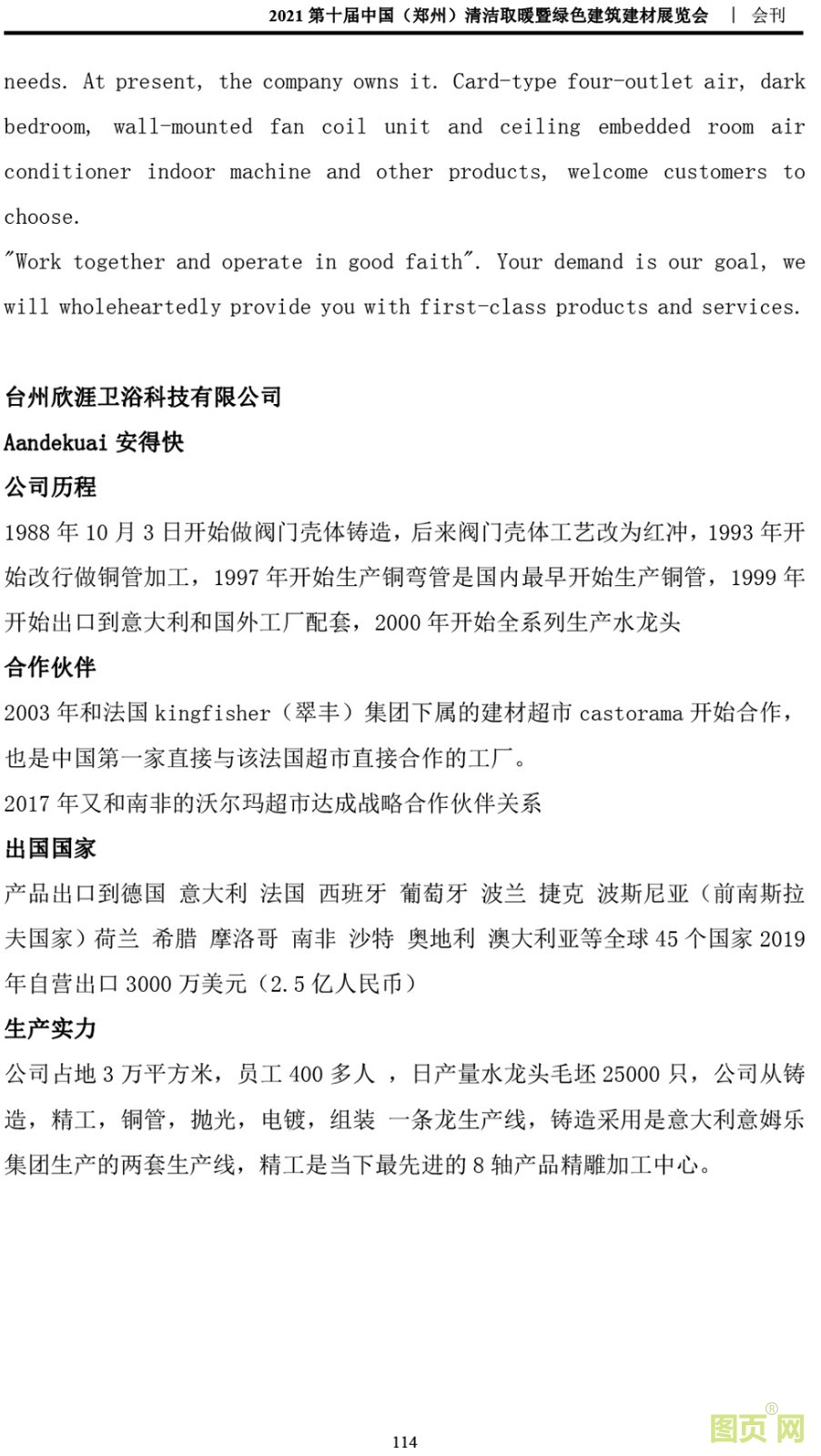 2021 第十届中国（郑州）清洁取暖暨绿色建筑建材展览会 | 会刊

needs. At present, the company owns it. Card-type four-outlet air, dark bedroom, wall-mounted fan coil unit and ceiling embedded room air conditioner indoor machine and other products, welcome customers to choose.
"Work together and operate in good faith". Your demand is our goal, we will wholeheartedly provide you with first-class products and services.

台州欣涯卫浴科技有限公司
Aandekuai 安得快
公司历程
1988 年 10 月 3 日开始做阀门壳体铸造，后来阀门壳体工艺改为红冲，1993 年开始改行做铜管加工，1997 年开始生产铜弯管是国内最早开始生产铜管，1999 年开始出口到意大利和国外工厂配套，2000 年开始全系列生产水龙头
合作伙伴
2003 年和法国 kingfisher（翠丰）集团下属的建材超市 castorama 开始合作，也是中国第一家直接与该法国超市直接合作的工厂。
2017 年又和南非的沃尔玛超市达成战略合作伙伴关系
出国国家
产品出口到德国 意大利 法国 西班牙 葡萄牙 波兰 捷克 波斯尼亚（前南斯拉夫国家）荷兰 希腊 摩洛哥 南非 沙特 奥地利 澳大利亚等全球 45 个国家 2019 年自营出口 3000 万美元（2.5 亿人民币）
生产实力
公司占地 3 万平方米，员工 400 多人 ，日产量水龙头毛坯 25000 只，公司从铸造，精工，铜管，抛光，电镀，组装 一条龙生产线，铸造采用是意大利意姆乐集团生产的两套生产线，精工是当下最先进的 8 轴产品精雕加工中心。

114

图页网®